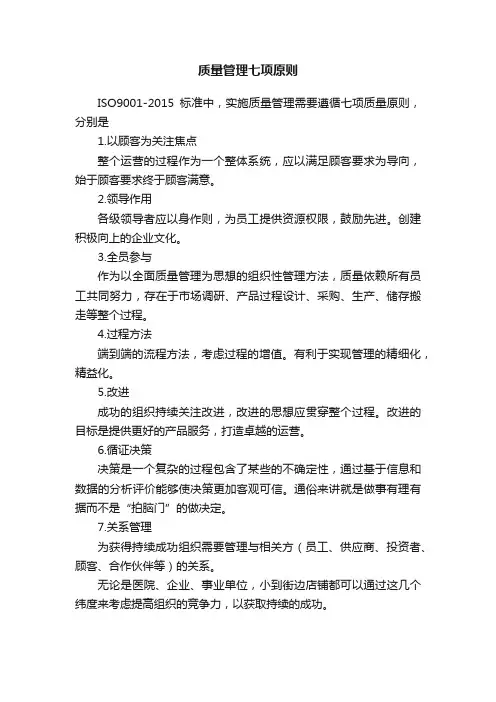 质量管理七项原则

ISO9001-2015 标准中，实施质量管理需要遵循七项质量原则，分别是

1.以顾客为关注焦点

整个运营的过程作为一个整体系统，应以满足顾客要求为导向，始于顾客要求终于顾客满意。

2.领导作用

各级领导者应以身作则，为员工提供资源权限，鼓励先进。创建积极向上的企业文化。

3.全员参与

作为以全面质量管理为思想的组织性管理方法，质量依赖所有员工共同努力，存在于市场调研、产品过程设计、采购、生产、储存搬走等整个过程。

4.过程方法

端到端的流程方法，考虑过程的增值。有利于实现管理的精细化，精益化。

5.改进

成功的组织持续关注改进，改进的思想应贯穿整个过程。改进的目标是提供更好的产品服务，打造卓越的运营。

6.循证决策

决策是一个复杂的过程包含了某些的不确定性，通过基于信息和数据的分析评价能够使决策更加客观可信。通俗来讲就是做事有理有据而不是“拍脑门”的做决定。

7.关系管理

为获得持续成功组织需要管理与相关方（员工、供应商、投资者、顾客、合作伙伴等）的关系。

无论是医院、企业、事业单位，小到街边店铺都可以通过这几个纬度来考虑提高组织的竞争力，以获取持续的成功。